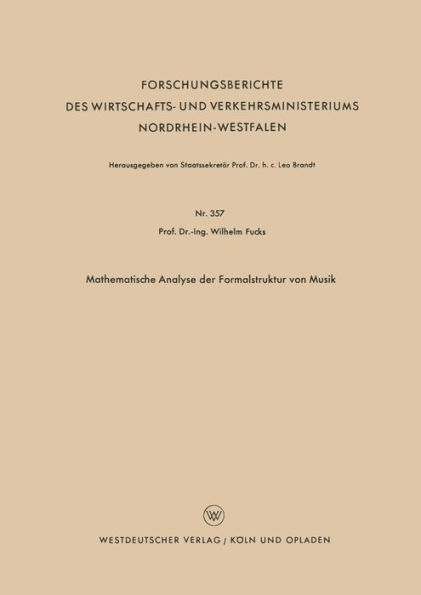 FORSCHUNGSBERICHTE
DES WIRTSCHAFTS- UND VERKEHRSMINISTERIUMS
NORDRHEIN-WESTFALEN

Herausgegeben von Staatssekretär Prof. Dr. h. c. Leo Brandt

Nr. 357

Prof. Dr.-Ing. Wilhelm Fucks

Mathematische Analyse der Formalstruktur von Musik

W

WESTDEUTSCHER VERLAG / KÖLN UND OPLADEN